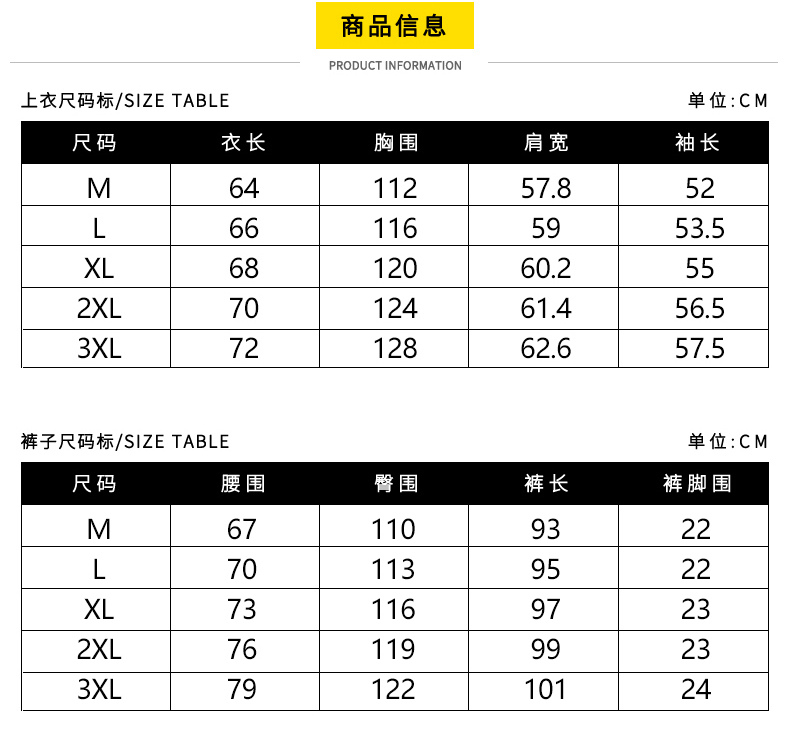 商品信息

PRODUCT INFORMATION

上衣尺码标/SIZE TABLE

单位:CM

| 尺码 | 衣长 | 胸围 | 肩宽 | 袖长 |
|---|---|---|---|---|
| M | 64 | 112 | 57.8 | 52 |
| L | 66 | 116 | 59 | 53.5 |
| XL | 68 | 120 | 60.2 | 55 |
| 2XL | 70 | 124 | 61.4 | 56.5 |
| 3XL | 72 | 128 | 62.6 | 57.5 |

裤子尺码标/SIZE TABLE

单位:CM

| 尺码 | 腰围 | 臀围 | 裤长 | 裤脚围 |
|---|---|---|---|---|
| M | 67 | 110 | 93 | 22 |
| L | 70 | 113 | 95 | 22 |
| XL | 73 | 116 | 97 | 23 |
| 2XL | 76 | 119 | 99 | 23 |
| 3XL | 79 | 122 | 101 | 24 |